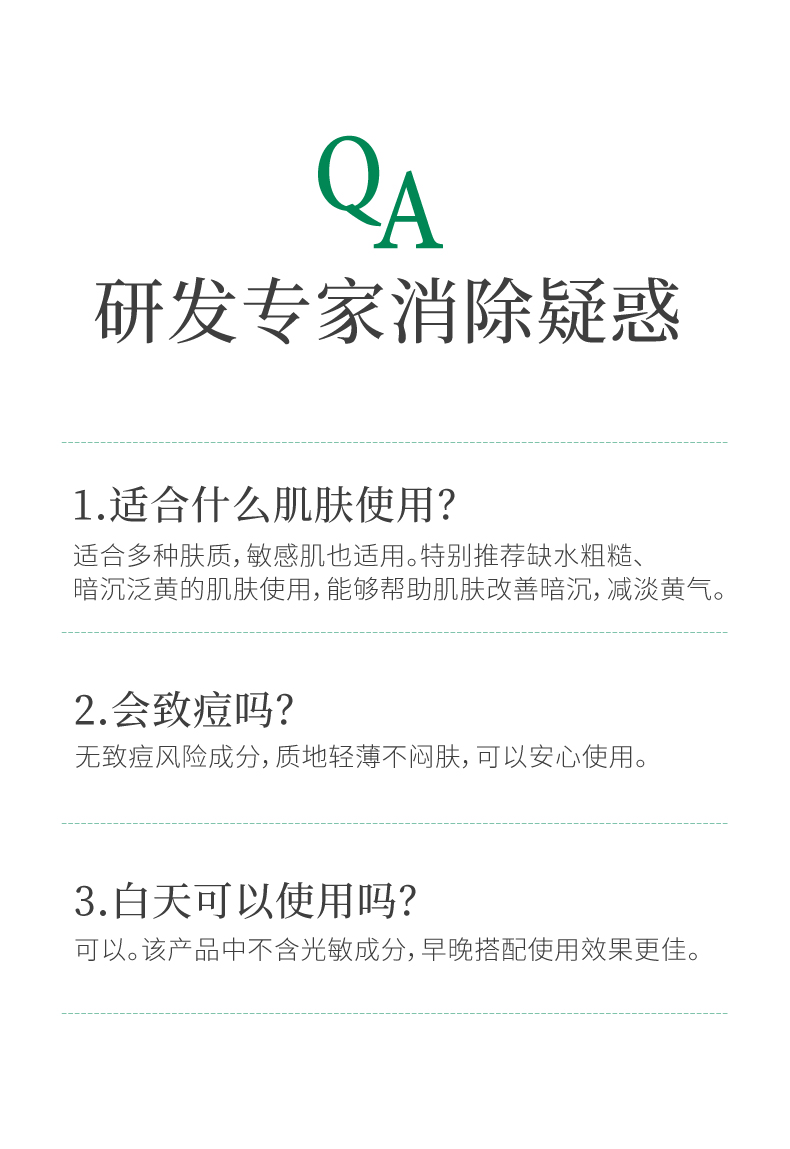 QA
研发专家消除疑惑

1.适合什么肌肤使用?
适合多种肤质,敏感肌也适用。特别推荐缺水粗糙、暗沉泛黄的肌肤使用,能够帮助肌肤改善暗沉,减淡黄气。

2.会致痘吗?
无致痘风险成分,质地轻薄不闷肤,可以安心使用。

3.白天可以使用吗?
可以。该产品中不含光敏成分,早晚搭配使用效果更佳。